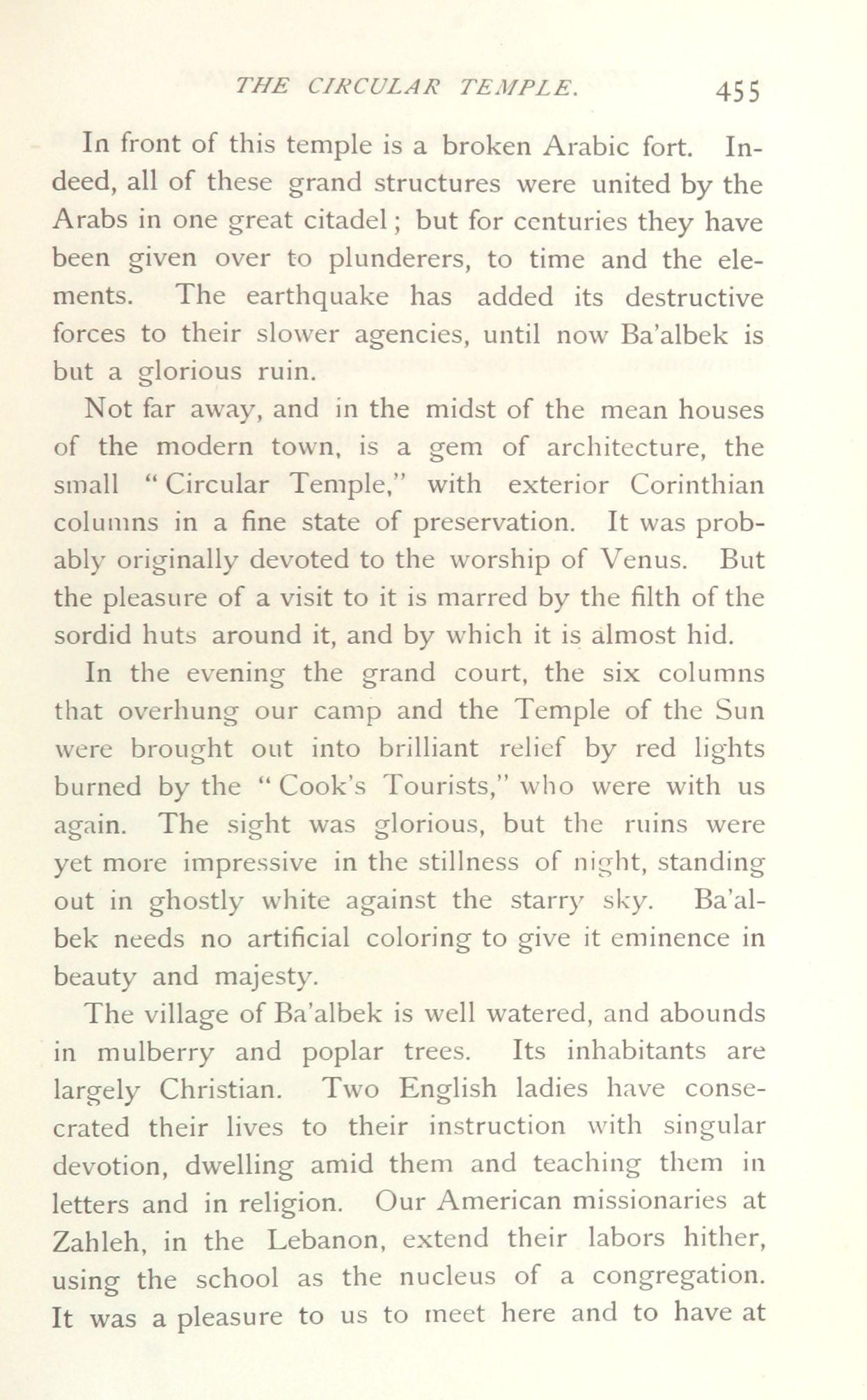 THE CIRCULAR TEMPLE. 455

In front of this temple is a broken Arabic fort. Indeed, all of these grand structures were united by the Arabs in one great citadel; but for centuries they have been given over to plunderers, to time and the elements. The earthquake has added its destructive forces to their slower agencies, until now Ba'albek is but a glorious ruin.

Not far away, and in the midst of the mean houses of the modern town, is a gem of architecture, the small "Circular Temple," with exterior Corinthian columns in a fine state of preservation. It was probably originally devoted to the worship of Venus. But the pleasure of a visit to it is marred by the filth of the sordid huts around it, and by which it is almost hid.

In the evening the grand court, the six columns that overhung our camp and the Temple of the Sun were brought out into brilliant relief by red lights burned by the "Cook's Tourists," who were with us again. The sight was glorious, but the ruins were yet more impressive in the stillness of night, standing out in ghostly white against the starry sky. Ba'albek needs no artificial coloring to give it eminence in beauty and majesty.

The village of Ba'albek is well watered, and abounds in mulberry and poplar trees. Its inhabitants are largely Christian. Two English ladies have consecrated their lives to their instruction with singular devotion, dwelling amid them and teaching them in letters and in religion. Our American missionaries at Zahleh, in the Lebanon, extend their labors hither, using the school as the nucleus of a congregation. It was a pleasure to us to meet here and to have at